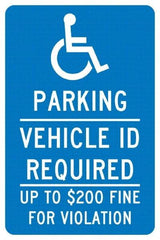 PARKING

VEHICLE ID REQUIRED

UP TO \$200 FINE FOR VIOLATION